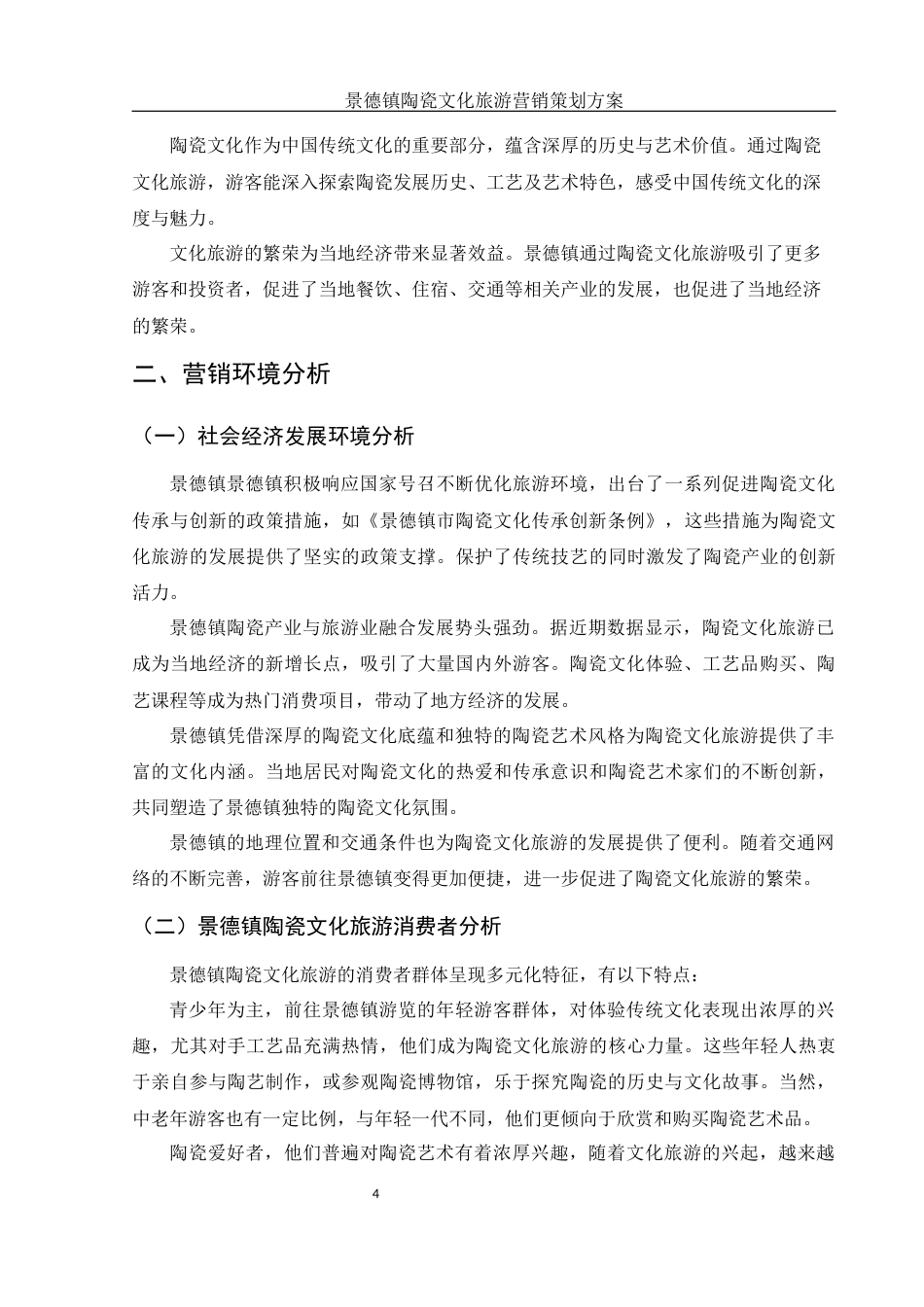 景德镇陶瓷文化旅游营销策划方案

陶瓷文化作为中国传统文化的重要部分，蕴含深厚的历史与艺术价值。通过陶瓷文化旅游，游客能深入探索陶瓷发展历史、工艺及艺术特色，感受中国传统文化的深度与魅力。

文化旅游的繁荣为当地经济带来显著效益。景德镇通过陶瓷文化旅游吸引了更多游客和投资者，促进了当地餐饮、住宿、交通等相关产业的发展，也促进了当地经济的繁荣。

二、营销环境分析

（一）社会经济发展环境分析

景德镇景德镇积极响应国家号召不断优化旅游环境，出台了一系列促进陶瓷文化传承与创新的政策措施，如《景德镇市陶瓷文化传承创新条例》，这些措施为陶瓷文化旅游的发展提供了坚实的政策支撑。保护了传统技艺的同时激发了陶瓷产业的创新活力。

景德镇陶瓷产业与旅游业融合发展势头强劲。据近期数据显示，陶瓷文化旅游已成为当地经济的新增长点，吸引了大量国内外游客。陶瓷文化体验、工艺品购买、陶艺课程等成为热门消费项目，带动了地方经济的发展。

景德镇凭借深厚的陶瓷文化底蕴和独特的陶瓷艺术风格为陶瓷文化旅游提供了丰富的文化内涵。当地居民对陶瓷文化的热爱和传承意识和陶瓷艺术家们的不断创新，共同塑造了景德镇独特的陶瓷文化氛围。

景德镇的地理位置和交通条件也为陶瓷文化旅游的发展提供了便利。随着交通网络的不断完善，游客前往景德镇变得更加便捷，进一步促进了陶瓷文化旅游的繁荣。

（二）景德镇陶瓷文化旅游消费者分析

景德镇陶瓷文化旅游的消费者群体呈现多元化特征，有以下特点：

青少年为主，前往景德镇游览的年轻游客群体，对体验传统文化表现出浓厚的兴趣，尤其对手工艺品充满热情，他们成为陶瓷文化旅游的核心力量。这些年轻人热衷于亲自参与陶艺制作，或参观陶瓷博物馆，乐于探究陶瓷的历史与文化故事。当然，中老年游客也有一定比例，与年轻一代不同，他们更倾向于欣赏和购买陶瓷艺术品。

陶瓷爱好者，他们普遍对陶瓷艺术有着浓厚兴趣，随着文化旅游的兴起，越来越

4